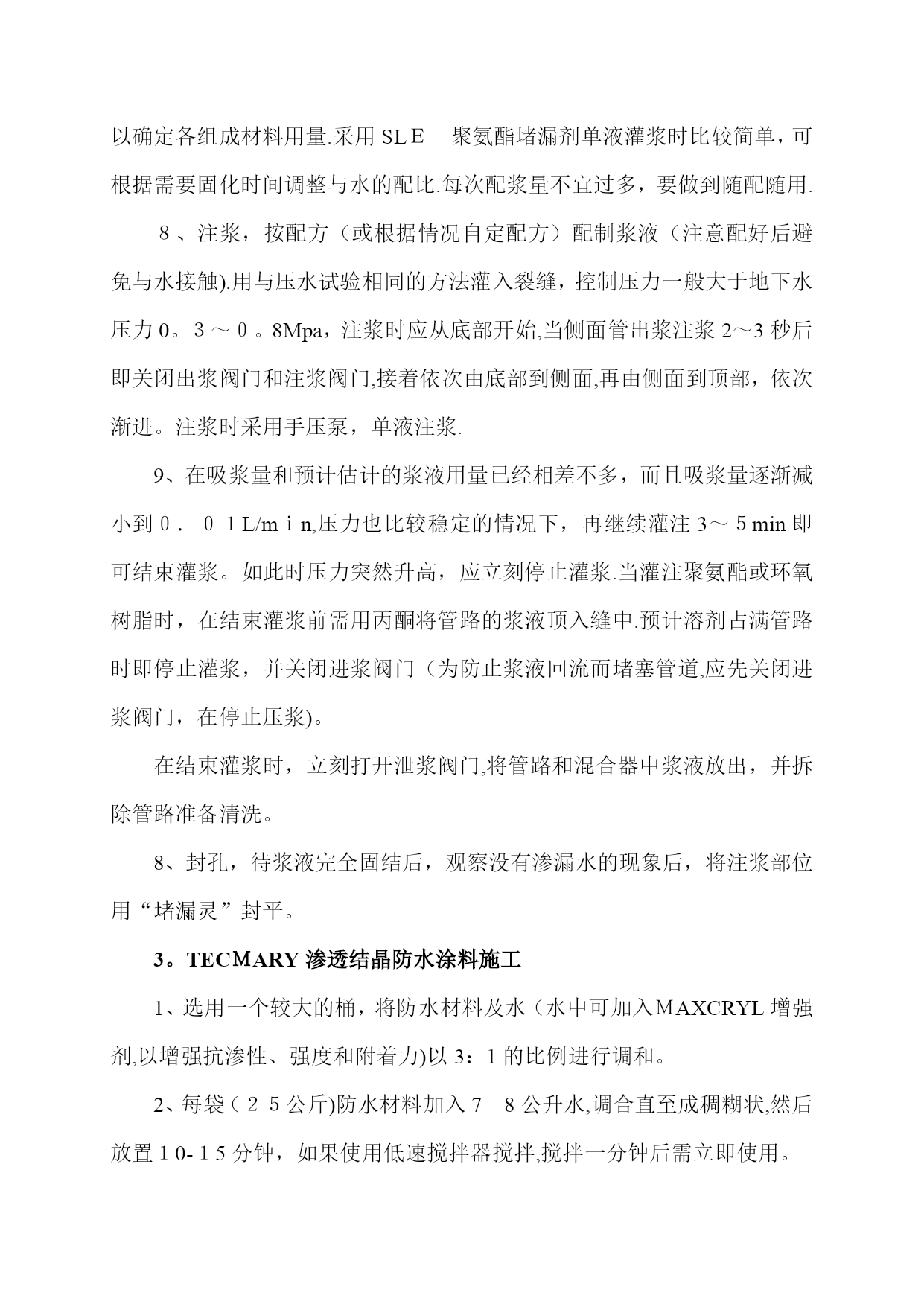 以确定各组成材料用量.采用SLＥ—聚氨酯堵漏剂单液灌浆时比较简单，可根据需要固化时间调整与水的配比.每次配浆量不宜过多，要做到随配随用.

８、注浆，按配方（或根据情况自定配方）配制浆液（注意配好后避免与水接触).用与压水试验相同的方法灌入裂缝，控制压力一般大于地下水压力0。３～０。8Mpa，注浆时应从底部开始,当侧面管出浆注浆2～3秒后即关闭出浆阀门和注浆阀门,接着依次由底部到侧面,再由侧面到顶部，依次渐进。注浆时采用手压泵，单液注浆.

9、在吸浆量和预计估计的浆液用量已经相差不多，而且吸浆量逐渐减小到０．０１L/mｉn,压力也比较稳定的情况下，再继续灌注3～５min即可结束灌浆。如此时压力突然升高，应立刻停止灌浆.当灌注聚氨酯或环氧树脂时，在结束灌浆前需用丙酮将管路的浆液顶入缝中.预计溶剂占满管路时即停止灌浆，并关闭进浆阀门（为防止浆液回流而堵塞管道,应先关闭进浆阀门，在停止压浆)。

在结束灌浆时，立刻打开泄浆阀门,将管路和混合器中浆液放出，并拆除管路准备清洗。

8、封孔，待浆液完全固结后，观察没有渗漏水的现象后，将注浆部位用“堵漏灵”封平。

3。TECMARY渗透结晶防水涂料施工

1、选用一个较大的桶，将防水材料及水（水中可加入MAXCRYL增强剂,以增强抗渗性、强度和附着力)以3：1的比例进行调和。

2、每袋（２５公斤)防水材料加入7—8公升水,调合直至成稠糊状,然后放置１0-１5分钟，如果使用低速搅拌器搅拌,搅拌一分钟后需立即使用。